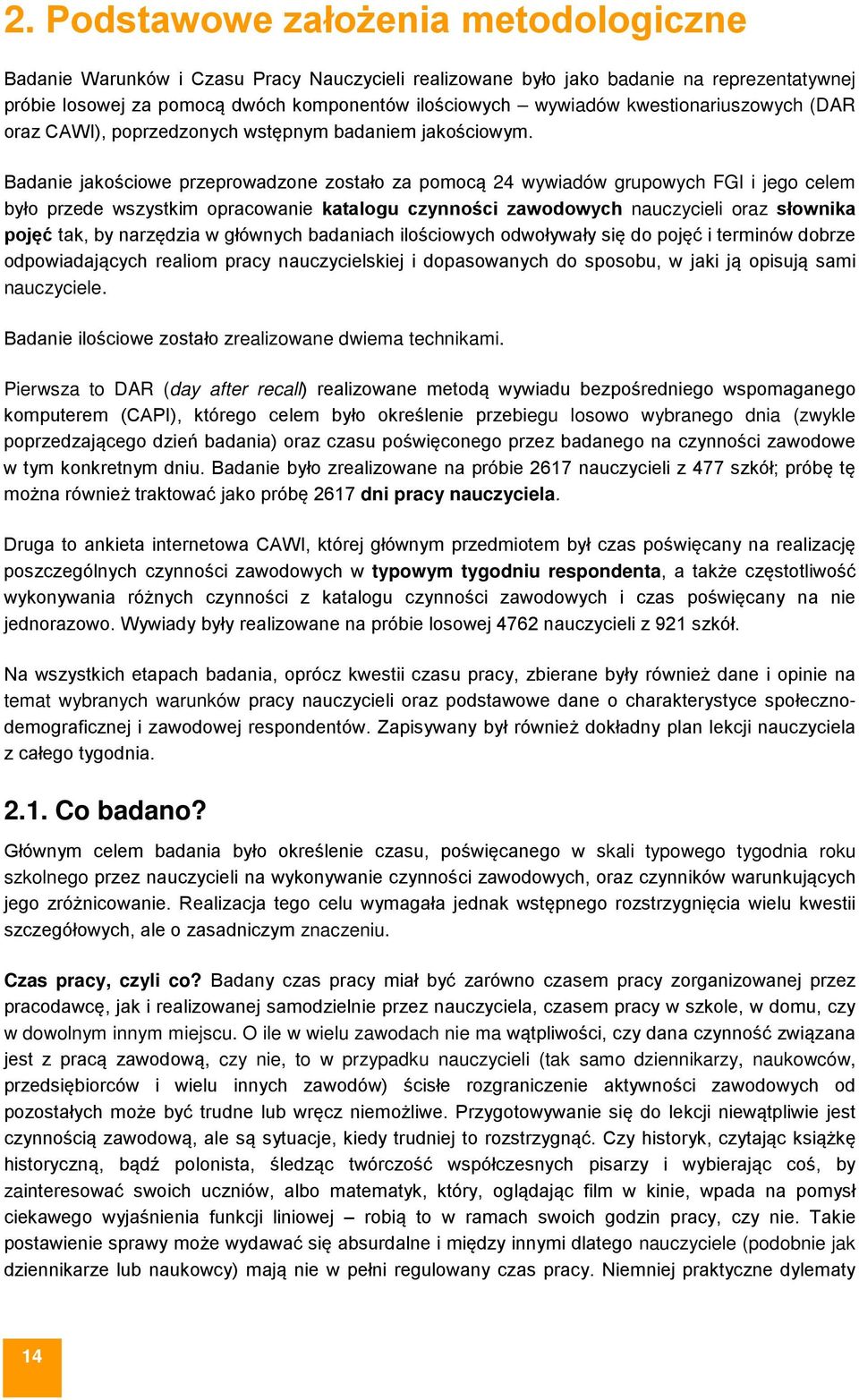 2. Podstawowe założenia metodologiczne

Badanie Warunków i Czasu Pracy Nauczycieli realizowane było jako badanie na reprezentatywnej próbie losowej za pomocą dwóch komponentów ilościowych – wywiadów kwestionariuszowych (DAR oraz CAWI), poprzedzonych wstępnym badaniem jakościowym.

Badanie jakościowe przeprowadzone zostało za pomocą 24 wywiadów grupowych FGI i jego celem było przede wszystkim opracowanie katalogu czynności zawodowych nauczycieli oraz słownika pojęć tak, by narzędzia w głównych badaniach ilościowych odwoływały się do pojęć i terminów dobrze odpowiadających realiom pracy nauczycielskiej i dopasowanych do sposobu, w jaki ją opisują sami nauczyciele.

Badanie ilościowe zostało zrealizowane dwiema technikami.

Pierwsza to DAR (day after recall) realizowane metodą wywiadu bezpośredniego wspomaganego komputerem (CAPI), którego celem było określenie przebiegu losowo wybranego dnia (zwykle poprzedzającego dzień badania) oraz czasu poświęconego przez badanego na czynności zawodowe w tym konkretnym dniu. Badanie było zrealizowane na próbie 2617 nauczycieli z 477 szkół; próbę tę można również traktować jako próbę 2617 dni pracy nauczyciela.

Druga to ankieta internetowa CAWI, której głównym przedmiotem był czas poświęcany na realizację poszczególnych czynności zawodowych w typowym tygodniu respondenta, a także częstotliwość wykonywania różnych czynności z katalogu czynności zawodowych i czas poświęcany na nie jednorazowo. Wywiady były realizowane na próbie losowej 4762 nauczycieli z 921 szkół.

Na wszystkich etapach badania, oprócz kwestii czasu pracy, zbierane były również dane i opinie na temat wybranych warunków pracy nauczycieli oraz podstawowe dane o charakterystyce społeczno-demograficznej i zawodowej respondentów. Zapisywany był również dokładny plan lekcji nauczyciela z całego tygodnia.

2.1. Co badano?

Głównym celem badania było określenie czasu, poświęcanego w skali typowego tygodnia roku szkolnego przez nauczycieli na wykonywanie czynności zawodowych, oraz czynników warunkujących jego zróżnicowanie. Realizacja tego celu wymagała jednak wstępnego rozstrzygnięcia wielu kwestii szczegółowych, ale o zasadniczym znaczeniu.

Czas pracy, czyli co? Badany czas pracy miał być zarówno czasem pracy zorganizowanej przez pracodawcę, jak i realizowanej samodzielnie przez nauczyciela, czasem pracy w szkole, w domu, czy w dowolnym innym miejscu. O ile w wielu zawodach nie ma wątpliwości, czy dana czynność związana jest z pracą zawodową, czy nie, to w przypadku nauczycieli (tak samo dziennikarzy, naukowców, przedsiębiorców i wielu innych zawodów) ścisłe rozgraniczenie aktywności zawodowych od pozostałych może być trudne lub wręcz niemożliwe. Przygotowywanie się do lekcji niewątpliwie jest czynnością zawodową, ale są sytuacje, kiedy trudniej to rozstrzygnąć. Czy historyk, czytając książkę historyczną, bądź polonista, śledząc twórczość współczesnych pisarzy i wybierając coś, by zainteresować swoich uczniów, albo matematyk, który, oglądając film w kinie, wpada na pomysł ciekawego wyjaśnienia funkcji liniowej – robią to w ramach swoich godzin pracy, czy nie. Takie postawienie sprawy może wydawać się absurdalne i między innymi dlatego nauczyciele (podobnie jak dziennikarze lub naukowcy) mają nie w pełni regulowany czas pracy. Niemniej praktyczne dylematy

14